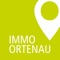 IMMO
ORTENAU